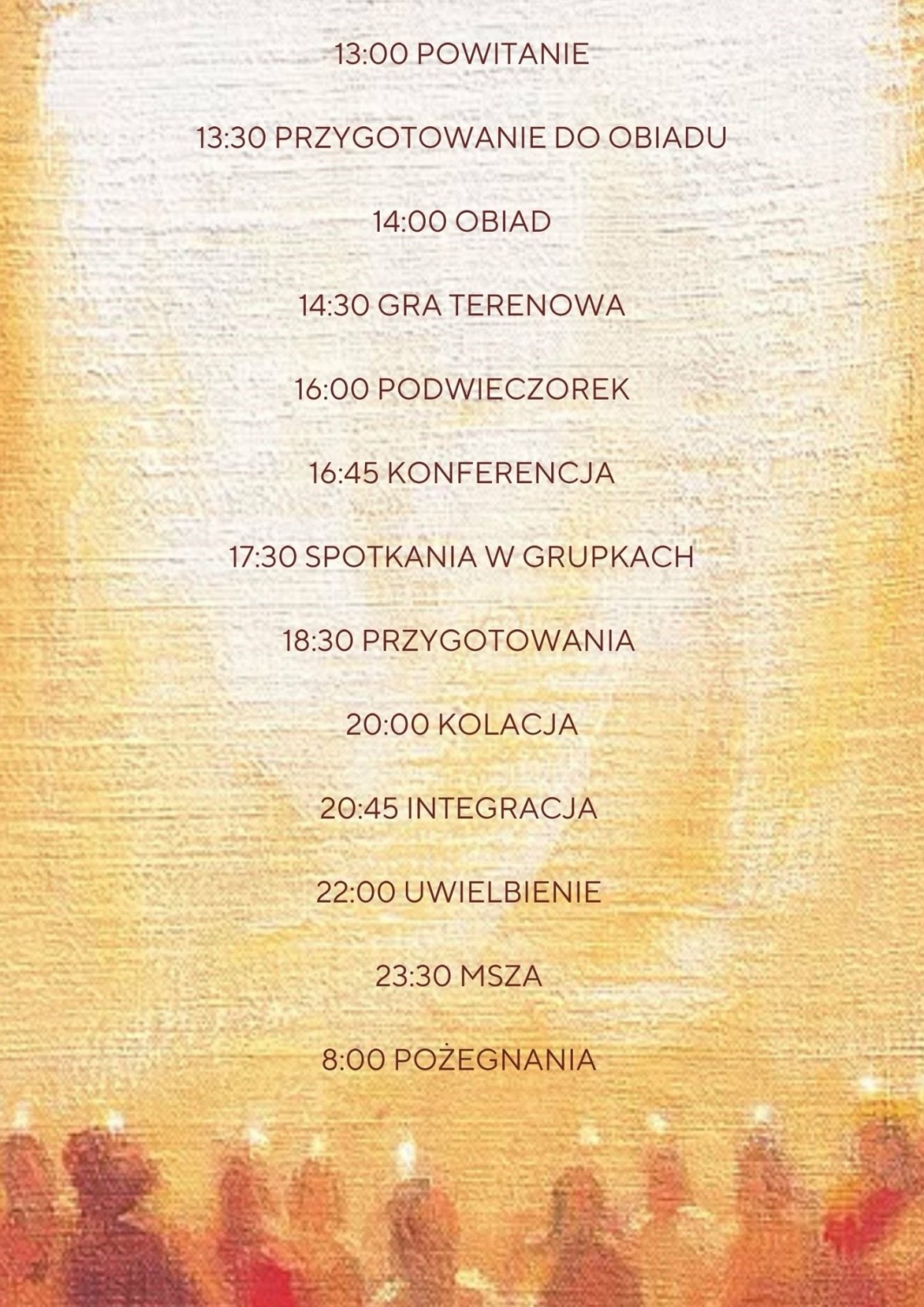 13:00 POWITANIE

13:30 PRZYGOTOWANIE DO OBIADU

14:00 OBIAD

14:30 GRA TERENOWA

16:00 PODWIECZOREK

16:45 KONFERENCJA

17:30 SPOTKANIA W GRUPKACH

18:30 PRZYGOTOWANIA

20:00 KOLACJA

20:45 INTEGRACJA

22:00 UWIELBIENIE

23:30 MSZA

8:00 POŻEGNANIA